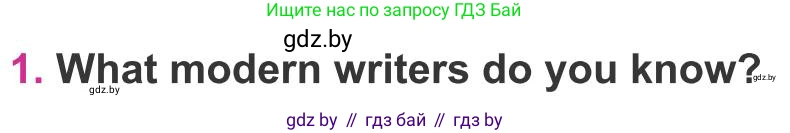 Ищите нас по запросу ГДЗ Бай

gdz.by

1. What modern writers do you know?

gdz.by

gdz.by

gdz by // гдз бай // гдз by